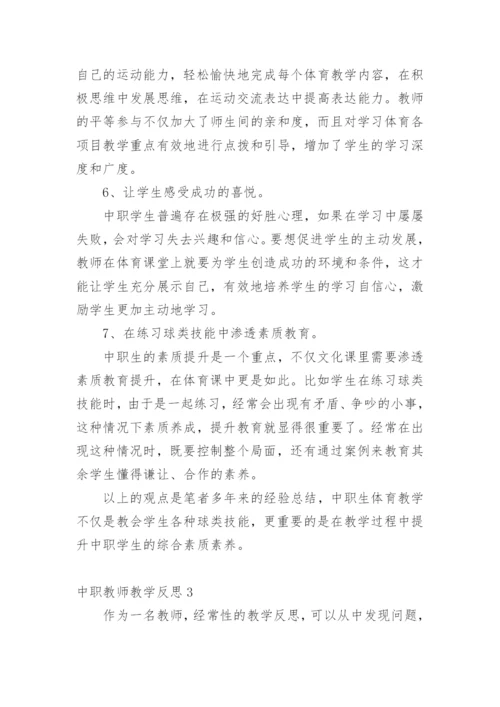 自己的运动能力，轻松愉快地完成每个体育教学内容，在积极思维中发展思维，在运动交流表达中提高表达能力。教师的平等参与不仅加大了师生间的亲和度，而且对学习体育各项目教学重点有效地进行点拨和引导，增加了学生的学习深度和广度。

6、让学生感受成功的喜悦。

中职学生普遍存在极强的好胜心理，如果在学习中屡屡失败，会对学习失去兴趣和信心。要想促进学生的主动发展，教师在体育课堂上就要为学生创造成功的环境和条件，这才能让学生充分展示自己，有效地培养学生的学习自信心，激励学生更加主动地学习。

7、在练习球类技能中渗透素质教育。

中职生的素质提升是一个重点，不仅文化课里需要渗透素质教育提升，在体育课中更是如此。比如学生在练习球类技能时，由于是一起练习，经常会出现有矛盾、争吵的小事，这种情况下素质养成，提升教育就显得很重要了。经常在出现这种情况时，既要控制整个局面，还有通过案例来教育其余学生懂得谦让、合作的素养。

以上的观点是笔者多年来的经验总结，中职生体育教学不仅是教会学生各种球类技能，更重要的是在教学过程中提升中职学生的综合素质素养。

中职教师教学反思3

作为一名教师，经常性的教学反思，可以从中发现问题，